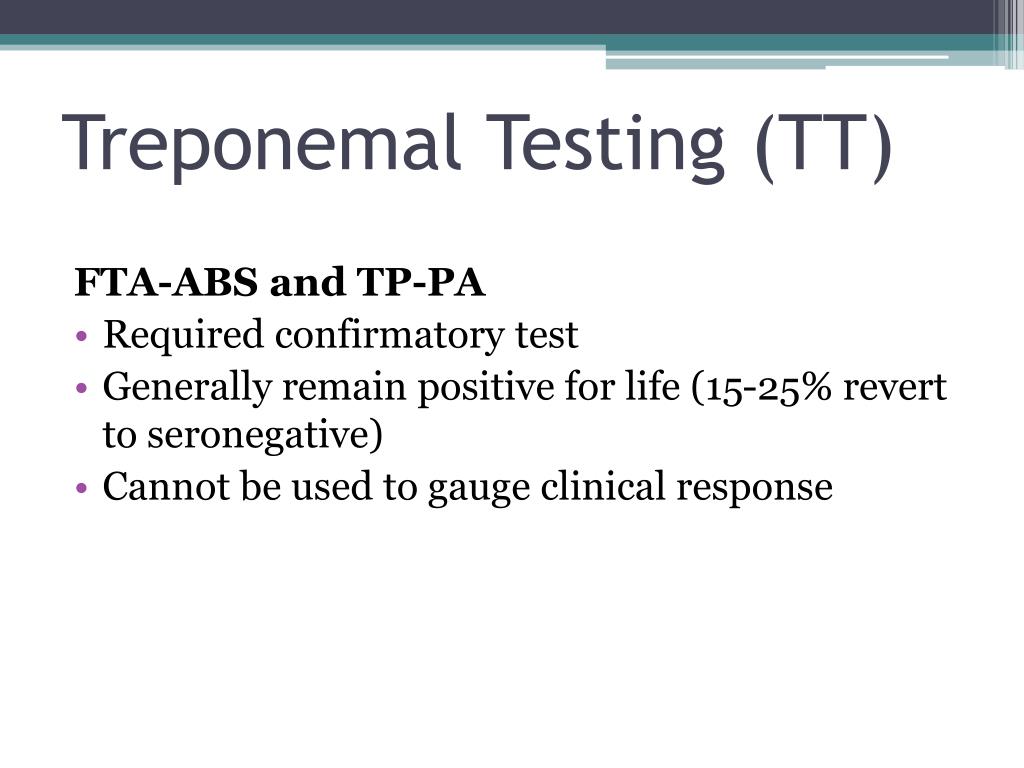 Treponemal Testing (TT)

FTA-ABS and TP-PA

• Required confirmatory test
• Generally remain positive for life (15-25% revert to seronegative)
• Cannot be used to gauge clinical response